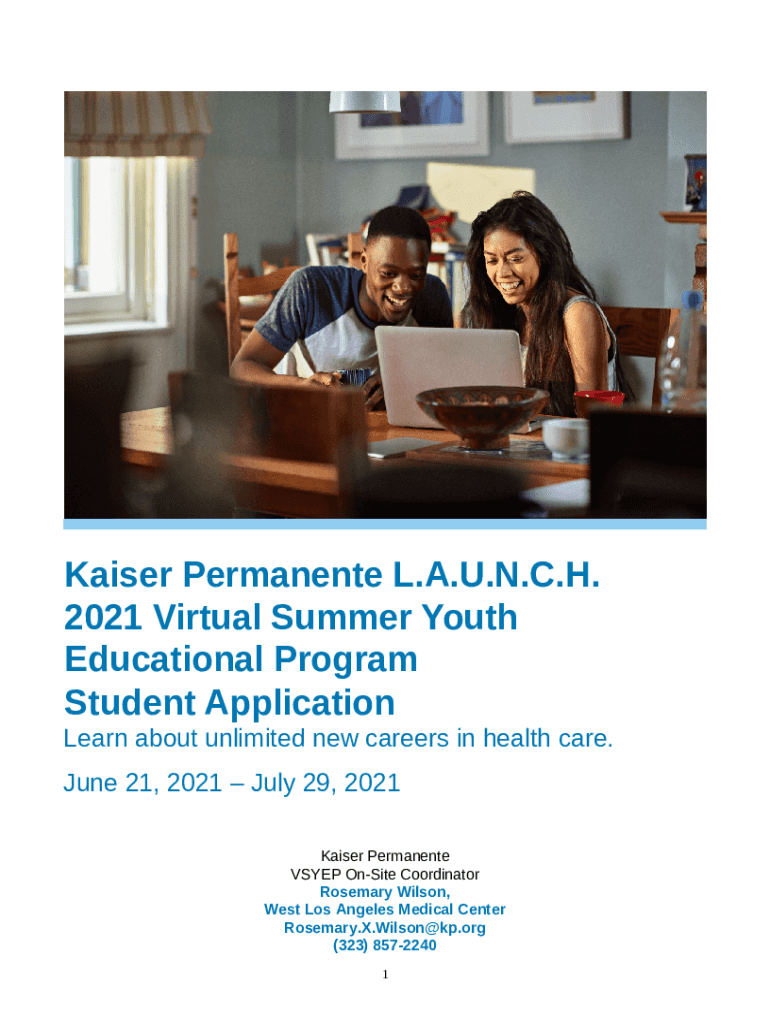 Kaiser Permanente L.A.U.N.C.H.
2021 Virtual Summer Youth Educational Program
Student Application

Learn about unlimited new careers in health care.

June 21, 2021 – July 29, 2021

Kaiser Permanente
VSYEP On-Site Coordinator
Rosemary Wilson,
West Los Angeles Medical Center
Rosemary.X.Wilson@kp.org
(323) 857-2240

1